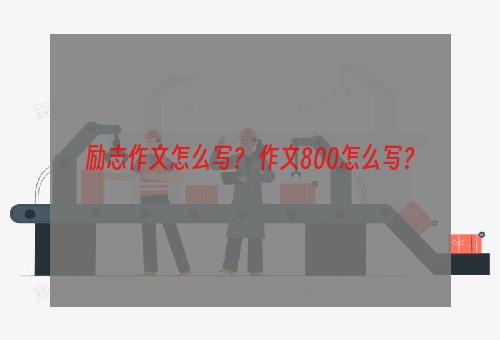 励志作文怎么写？作文800怎么写？